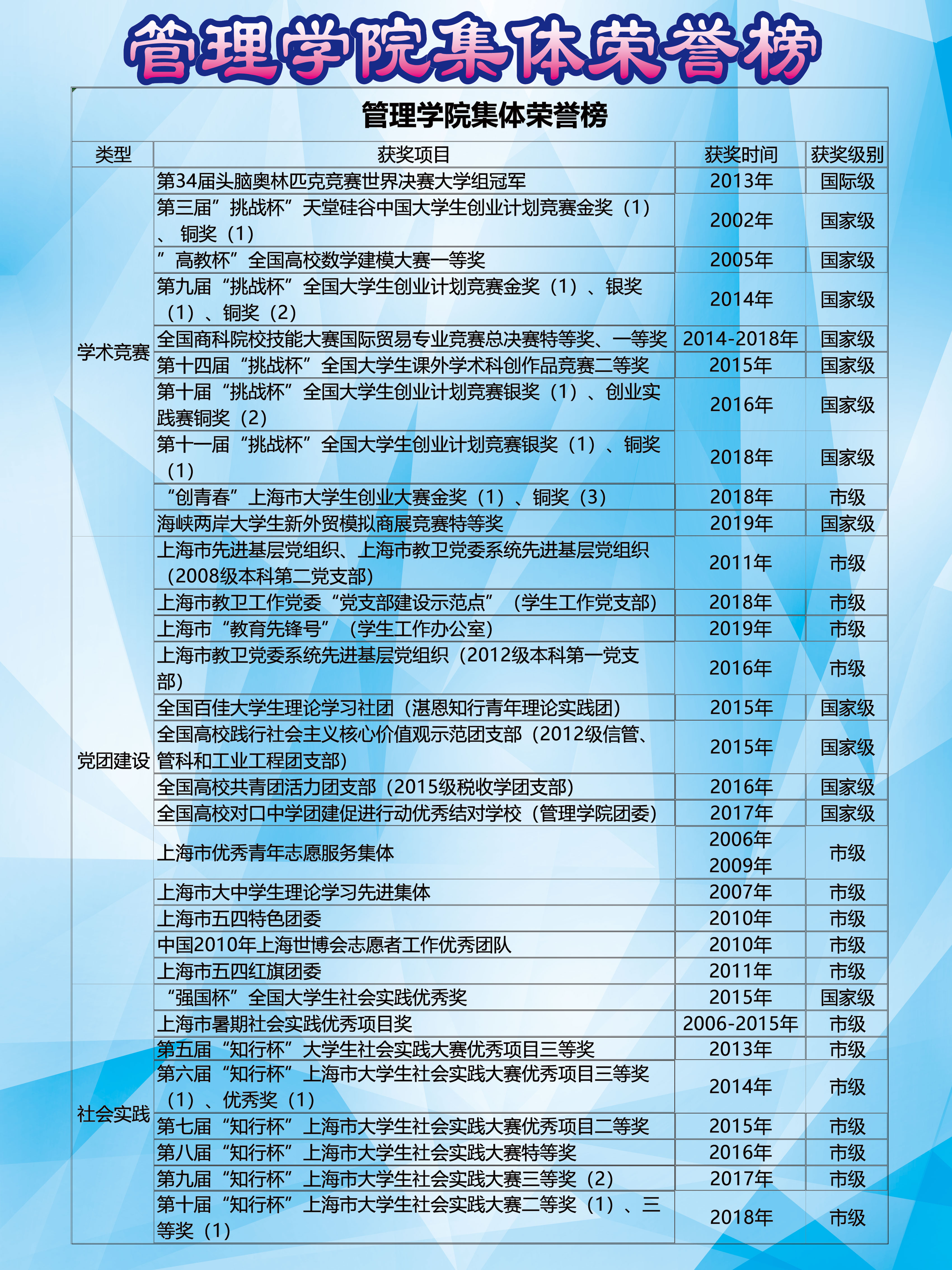 管理学院集体荣誉榜

管理学院集体荣誉榜

| 类型 | 获奖项目 | 获奖时间 | 获奖级别 |
|---|---|---|---|
| 学术竞赛 | 第34届头脑奥林匹克竞赛世界决赛大学组冠军 | 2013年 | 国际级 |
| | 第三届”挑战杯”天堂硅谷中国大学生创业计划竞赛金奖（1）、铜奖（1） | 2002年 | 国家级 |
| | ”高教杯”全国高校数学建模大赛一等奖 | 2005年 | 国家级 |
| | 第九届“挑战杯”全国大学生创业计划竞赛金奖（1）、银奖（1）、铜奖（2） | 2014年 | 国家级 |
| | 全国商科院校技能大赛国际贸易专业竞赛总决赛特等奖、一等奖 | 2014-2018年 | 国家级 |
| | 第十四届“挑战杯”全国大学生课外学术科创作品竞赛二等奖 | 2015年 | 国家级 |
| | 第十届“挑战杯”全国大学生创业计划竞赛银奖（1）、创业实践赛铜奖（2） | 2016年 | 国家级 |
| | 第十一届“挑战杯”全国大学生创业计划竞赛银奖（1）、铜奖（1） | 2018年 | 国家级 |
| | “创青春”上海市大学生创业大赛金奖（1）、铜奖（3） | 2018年 | 市级 |
| | 海峡两岸大学生新外贸模拟商展竞赛特等奖 | 2019年 | 国家级 |
| 党团建设 | 上海市先进基层党组织、上海市教卫党委系统先进基层党组织（2008级本科第二党支部） | 2011年 | 市级 |
| | 上海市教卫工作党委“党支部建设示范点”（学生工作党支部） | 2018年 | 市级 |
| | 上海市“教育先锋号”（学生工作办公室） | 2019年 | 市级 |
| | 上海市教卫党委系统先进基层党组织（2012级本科第一党支部） | 2016年 | 市级 |
| | 全国百佳大学生理论学习社团（湛恩知行青年理论实践团） | 2015年 | 国家级 |
| | 全国高校践行社会主义核心价值观示范团支部（2012级信管、管科和工业工程团支部） | 2015年 | 国家级 |
| | 全国高校共青团活力团支部（2015级税收学团支部） | 2016年 | 国家级 |
| | 全国高校对口中学团建促进行动优秀结对学校（管理学院团委） | 2017年 | 国家级 |
| | 上海市优秀青年志愿服务集体 | 2006年 2009年 | 市级 |
| | 上海市大中学生理论学习先进集体 | 2007年 | 市级 |
| | 上海市五四特色团委 | 2010年 | 市级 |
| | 中国2010年上海世博会志愿者工作优秀团队 | 2010年 | 市级 |
| | 上海市五四红旗团委 | 2011年 | 市级 |
| 社会实践 | “强国杯”全国大学生社会实践优秀奖 | 2015年 | 国家级 |
| | 上海市暑期社会实践优秀项目奖 | 2006-2015年 | 市级 |
| | 第五届“知行杯”大学生社会实践大赛优秀项目三等奖 | 2013年 | 市级 |
| | 第六届“知行杯”上海市大学生社会实践大赛优秀项目三等奖（1）、优秀奖（1） | 2014年 | 市级 |
| | 第七届“知行杯”上海市大学生社会实践大赛优秀项目二等奖 | 2015年 | 市级 |
| | 第八届“知行杯”上海市大学生社会实践大赛特等奖 | 2016年 | 市级 |
| | 第九届“知行杯”上海市大学生社会实践大赛三等奖（2） | 2017年 | 市级 |
| | 第十届“知行杯”上海市大学生社会实践大赛二等奖（1）、三等奖（1） | 2018年 | 市级 |